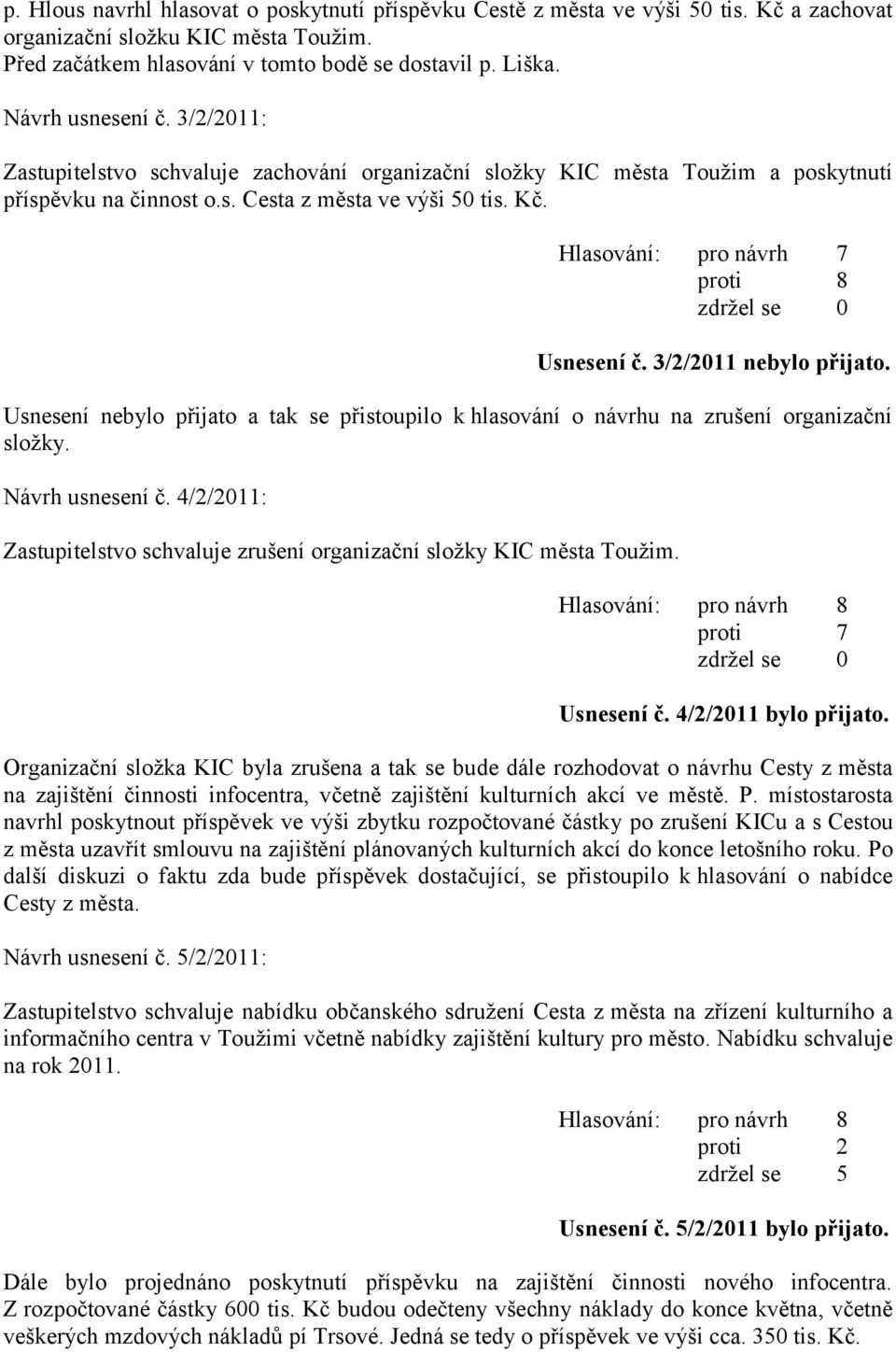 p. Hlous navrhl hlasovat o poskytnutí příspěvku Cestě z města ve výši 50 tis. Kč a zachovat organizační složku KIC města Toužim.
Před začátkem hlasování v tomto bodě se dostavil p. Liška.

Návrh usnesení č. 3/2/2011:

Zastupitelstvo schvaluje zachování organizační složky KIC města Toužim a poskytnutí příspěvku na činnost o.s. Cesta z města ve výši 50 tis. Kč.

Hlasování: pro návrh 7
proti 8
zdržel se 0

Usnesení č. 3/2/2011 nebylo přijato.

Usnesení nebylo přijato a tak se přistoupilo k hlasování o návrhu na zrušení organizační složky.

Návrh usnesení č. 4/2/2011:

Zastupitelstvo schvaluje zrušení organizační složky KIC města Toužim.

Hlasování: pro návrh 8
proti 7
zdržel se 0

Usnesení č. 4/2/2011 bylo přijato.

Organizační složka KIC byla zrušena a tak se bude dále rozhodovat o návrhu Cesty z města na zajištění činnosti infocentra, včetně zajištění kulturních akcí ve městě. P. místostarosta navrhl poskytnout příspěvek ve výši zbytku rozpočtované částky po zrušení KICu a s Cestou z města uzavřít smlouvu na zajištění plánovaných kulturních akcí do konce letošního roku. Po další diskuzi o faktu zda bude příspěvek dostačující, se přistoupilo k hlasování o nabídce Cesty z města.

Návrh usnesení č. 5/2/2011:

Zastupitelstvo schvaluje nabídku občanského sdružení Cesta z města na zřízení kulturního a informačního centra v Toužimi včetně nabídky zajištění kultury pro město. Nabídku schvaluje na rok 2011.

Hlasování: pro návrh 8
proti 2
zdržel se 5

Usnesení č. 5/2/2011 bylo přijato.

Dále bylo projednáno poskytnutí příspěvku na zajištění činnosti nového infocentra. Z rozpočtované částky 600 tis. Kč budou odečteny všechny náklady do konce května, včetně veškerých mzdových nákladů pí Trsové. Jedná se tedy o příspěvek ve výši cca. 350 tis. Kč.